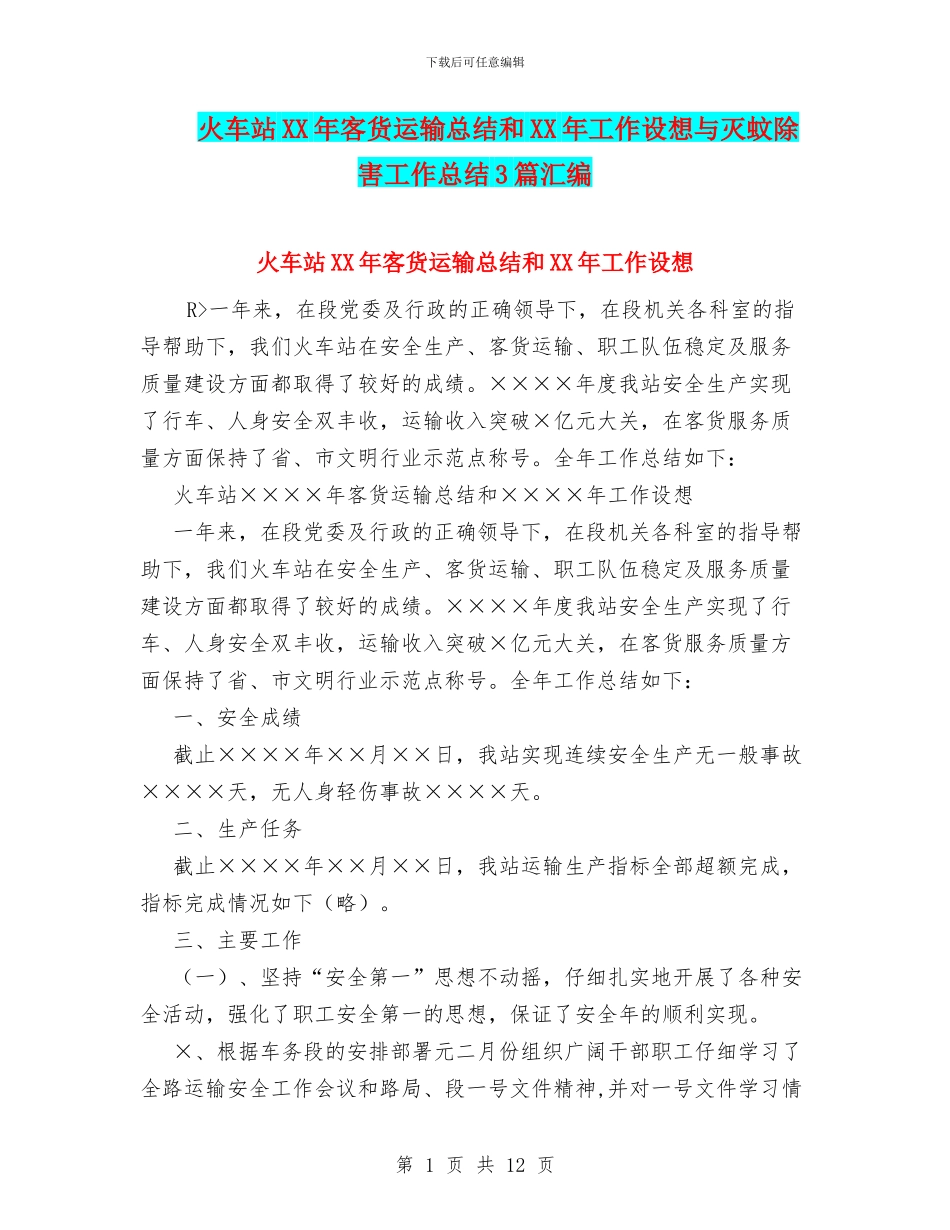 下载后可任意编辑

火车站XX年客货运输总结和XX年工作设想与灭蚊除害工作总结3篇汇编

火车站XX年客货运输总结和XX年工作设想

R>一年来，在段党委及行政的正确领导下，在段机关各科室的指导帮助下，我们火车站在安全生产、客货运输、职工队伍稳定及服务质量建设方面都取得了较好的成绩。××××年度我站安全生产实现了行车、人身安全双丰收，运输收入突破×亿元大关，在客货服务质量方面保持了省、市文明行业示范点称号。全年工作总结如下：

火车站××××年客货运输总结和××××年工作设想

一年来，在段党委及行政的正确领导下，在段机关各科室的指导帮助下，我们火车站在安全生产、客货运输、职工队伍稳定及服务质量建设方面都取得了较好的成绩。××××年度我站安全生产实现了行车、人身安全双丰收，运输收入突破×亿元大关，在客货服务质量方面保持了省、市文明行业示范点称号。全年工作总结如下：

一、安全成绩

截止××××年××月××日，我站实现连续安全生产无一般事故××××天，无人身轻伤事故××××天。

二、生产任务

截止××××年××月××日，我站运输生产指标全部超额完成，指标完成情况如下（略）。

三、主要工作

（一）、坚持“安全第一”思想不动摇，仔细扎实地开展了各种安全活动，强化了职工安全第一的思想，保证了安全年的顺利实现。

×、根据车务段的安排部署元二月份组织广阔干部职工仔细学习了全路运输安全工作会议和路局、段一号文件精神,并对一号文件学习情

第 1 页 共 12 页